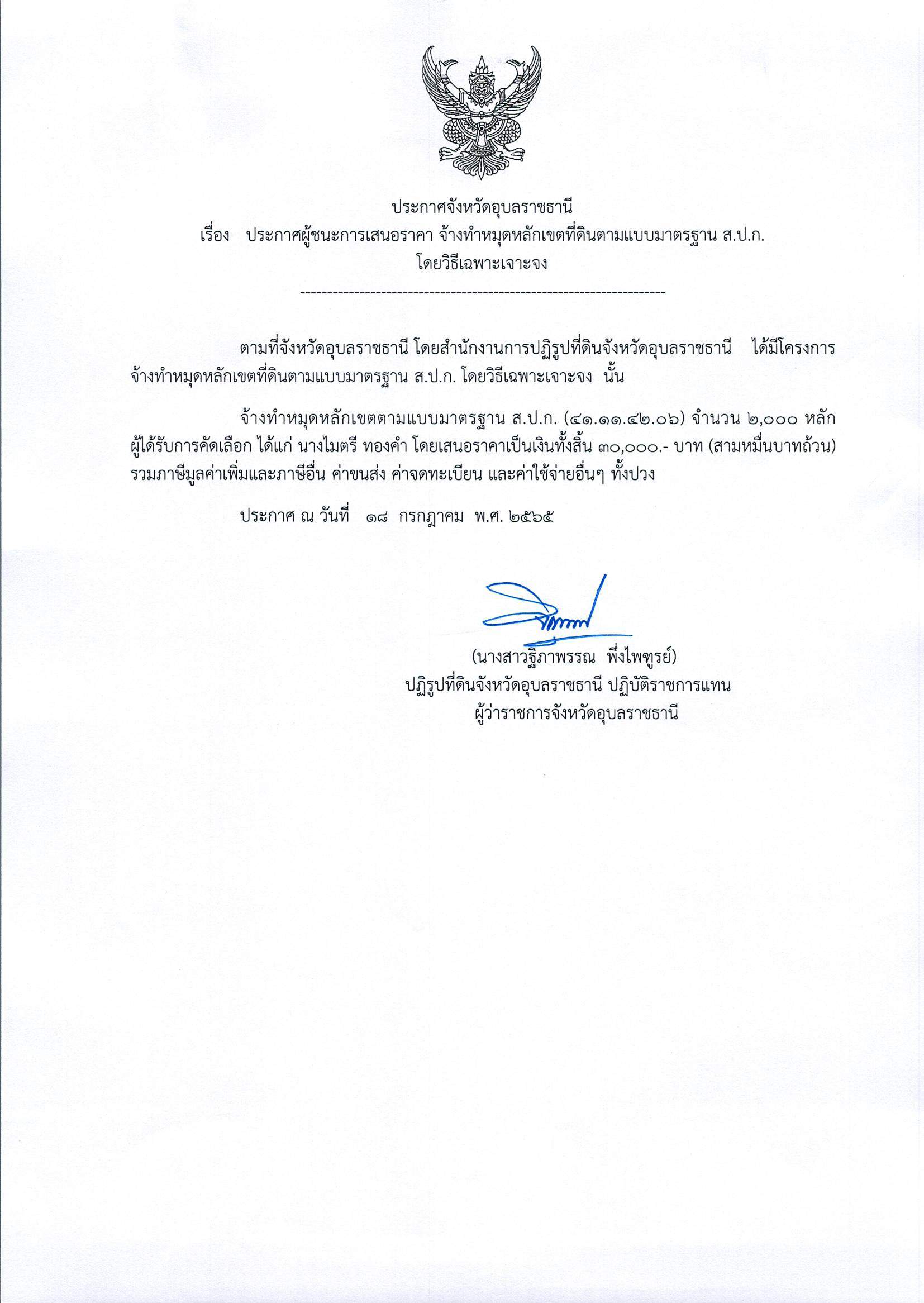 ประกาศจังหวัดอุบลราชธานี
เรื่อง ประกาศผู้ชนะการเสนอราคา จ้างทำหมุดหลักเขตที่ดินตามแบบมาตรฐาน ส.ป.ก. โดยวิธีเฉพาะเจาะจง

--------------------------------------------------------------------

ตามที่จังหวัดอุบลราชธานี โดยสำนักงานการปฏิรูปที่ดินจังหวัดอุบลราชธานี ได้มีโครงการ จ้างทำหมุดหลักเขตที่ดินตามแบบมาตรฐาน ส.ป.ก. โดยวิธีเฉพาะเจาะจง นั้น

จ้างทำหมุดหลักเขตตามแบบมาตรฐาน ส.ป.ก. (๔๑.๑๑.๔๒.๐๖) จำนวน ๒,๐๐๐ หลัก ผู้ได้รับการคัดเลือก ได้แก่ นางไมตรี ทองคำ โดยเสนอราคาเป็นเงินทั้งสิ้น ๓๐,๐๐๐.- บาท (สามหมื่นบาทถ้วน) รวมภาษีมูลค่าเพิ่มและภาษีอื่น ค่าขนส่ง ค่าจดทะเบียน และค่าใช้จ่ายอื่นๆ ทั้งปวง

ประกาศ ณ วันที่ ๑๘ กรกฎาคม พ.ศ. ๒๕๖๕

(นางสาวฐิภาพรรณ พึ่งไพฑูรย์)
ปฏิรูปที่ดินจังหวัดอุบลราชธานี ปฏิบัติราชการแทน
ผู้ว่าราชการจังหวัดอุบลราชธานี